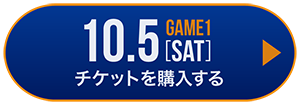 10.5 GAME1 [SAT]
チケットを購入する